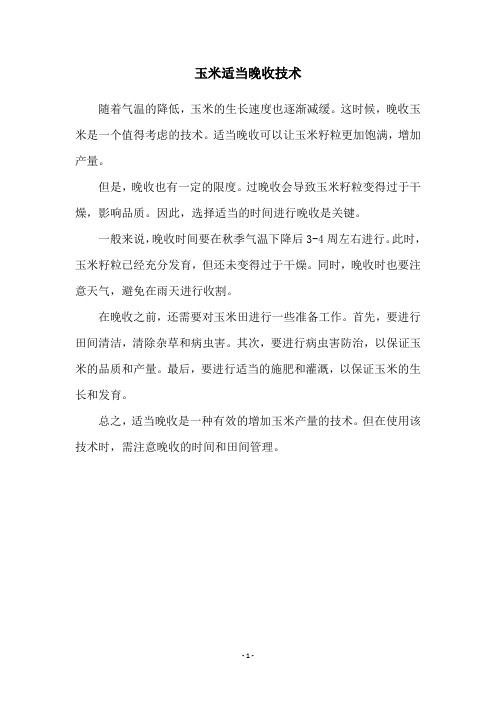 玉米适当晚收技术

随着气温的降低，玉米的生长速度也逐渐减缓。这时候，晚收玉米是一个值得考虑的技术。适当晚收可以让玉米籽粒更加饱满，增加产量。

但是，晚收也有一定的限度。过晚收会导致玉米籽粒变得过于干燥，影响品质。因此，选择适当的时间进行晚收是关键。

一般来说，晚收时间要在秋季气温下降后 3-4 周左右进行。此时，玉米籽粒已经充分发育，但还未变得过于干燥。同时，晚收时也要注意天气，避免在雨天进行收割。

在晚收之前，还需要对玉米田进行一些准备工作。首先，要进行田间清洁，清除杂草和病虫害。其次，要进行病虫害防治，以保证玉米的品质和产量。最后，要进行适当的施肥和灌溉，以保证玉米的生长和发育。

总之，适当晚收是一种有效的增加玉米产量的技术。但在使用该技术时，需注意晚收的时间和田间管理。

- 1 -